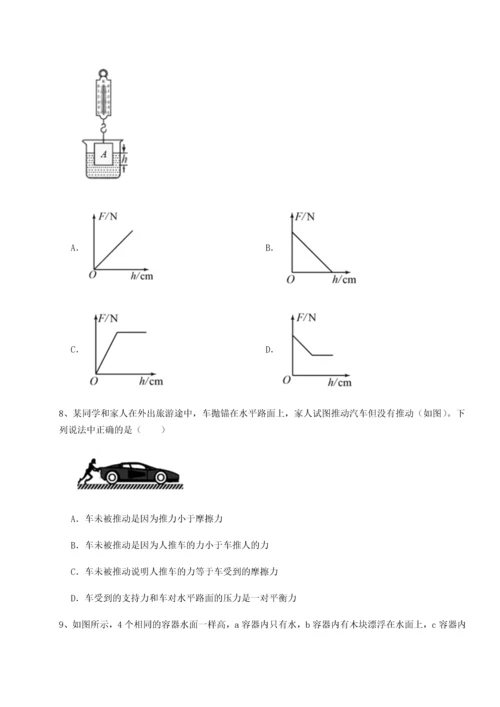 A

h

A.

F/N

O h/cm

B.

F/N

O h/cm

C.

F/N

O h/cm

D.

F/N

O h/cm

8、某同学和家人在外出旅游途中，车抛锚在水平路面上，家人试图推动汽车但没有推动（如图）。下列说法中正确的是（　　）

A. 车未被推动是因为推力小于摩擦力

B. 车未被推动是因为人推车的力小于车推人的力

C. 车未被推动说明人推车的力等于车受到的摩擦力

D. 车受到的支持力和车对水平路面的压力是一对平衡力

9、如图所示，4个相同的容器水面一样高，a容器内只有水，b容器内有木块漂浮在水面上，c容器内